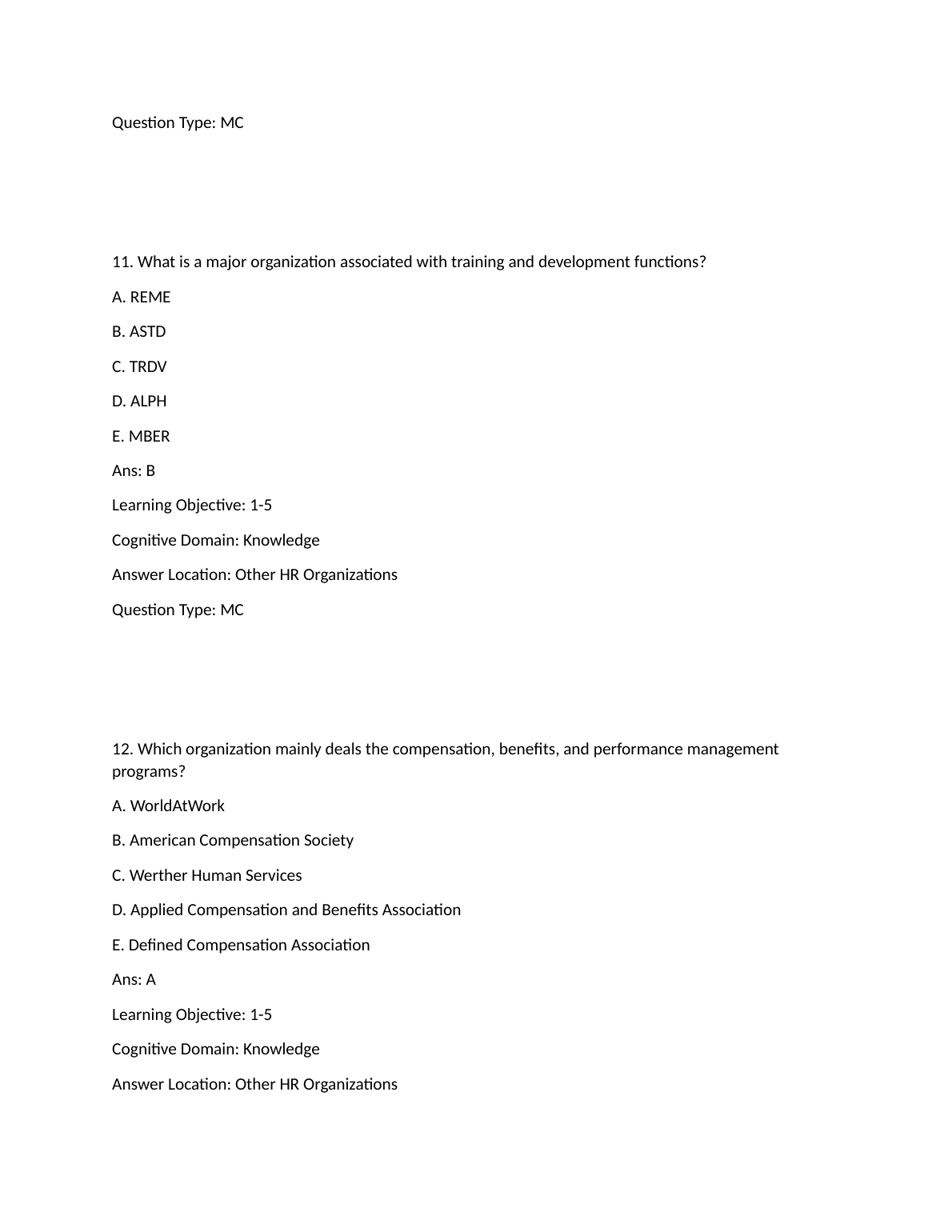 Question Type: MC

11. What is a major organization associated with training and development functions?

A. REME

B. ASTD

C. TRDV

D. ALPH

E. MBER

Ans: B

Learning Objective: 1-5

Cognitive Domain: Knowledge

Answer Location: Other HR Organizations

Question Type: MC

12. Which organization mainly deals the compensation, benefits, and performance management programs?

A. WorldAtWork

B. American Compensation Society

C. Werther Human Services

D. Applied Compensation and Benefits Association

E. Defined Compensation Association

Ans: A

Learning Objective: 1-5

Cognitive Domain: Knowledge

Answer Location: Other HR Organizations